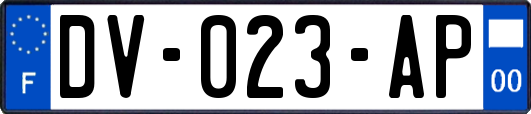 F
DV-023-AP
00